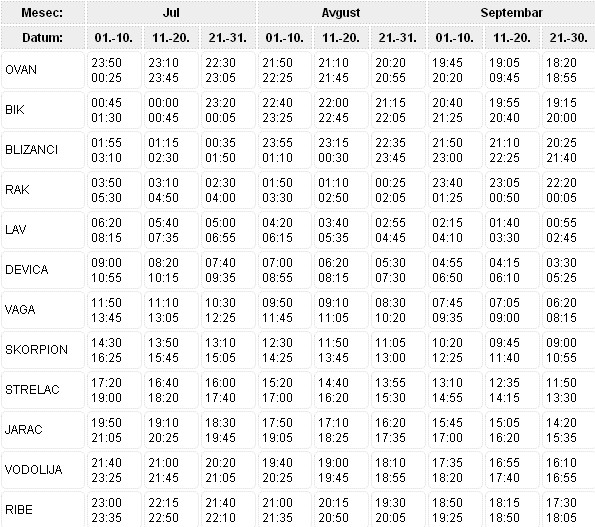 | Mesec: | Jul | | | Avgust | | | Septembar | | |
|---|---|---|---|---|---|---|---|---|---|
| Datum: | 01.-10. | 11.-20. | 21.-31. | 01.-10. | 11.-20. | 21.-31. | 01.-10. | 11.-20. | 21.-30. |
| OVAN | 23:50 00:25 | 23:10 23:45 | 22:30 23:05 | 21:50 22:25 | 21:10 21:45 | 20:20 20:55 | 19:45 20:20 | 19:05 09:45 | 18:20 18:55 |
| BIK | 00:45 01:30 | 00:00 00:45 | 23:20 00:05 | 22:40 23:25 | 22:00 22:45 | 21:15 22:05 | 20:40 21:25 | 19:55 20:40 | 19:15 20:00 |
| BLIZANCI | 01:55 03:10 | 01:15 02:30 | 00:35 01:50 | 23:55 01:10 | 23:15 00:30 | 22:35 23:45 | 21:50 23:00 | 21:10 22:25 | 20:25 21:40 |
| RAK | 03:50 05:30 | 03:10 04:50 | 02:30 04:00 | 01:50 03:30 | 01:10 02:50 | 00:25 02:05 | 23:40 01:25 | 23:05 00:50 | 22:20 00:05 |
| LAV | 06:20 08:15 | 05:40 07:35 | 05:00 06:55 | 04:20 06:15 | 03:40 05:35 | 02:55 04:45 | 02:15 04:10 | 01:40 03:30 | 00:55 02:45 |
| DEVICA | 09:00 10:55 | 08:20 10:15 | 07:40 09:35 | 07:00 08:55 | 06:20 08:15 | 05:30 07:30 | 04:55 06:50 | 04:15 06:10 | 03:30 05:25 |
| VAGA | 11:50 13:45 | 11:10 13:05 | 10:30 12:25 | 09:50 11:45 | 09:10 11:05 | 08:30 10:20 | 07:45 09:35 | 07:05 09:00 | 06:20 08:15 |
| SKORPION | 14:30 16:25 | 13:50 15:45 | 13:10 15:05 | 12:30 14:25 | 11:50 13:45 | 11:05 13:00 | 10:20 12:25 | 09:45 11:40 | 09:00 10:55 |
| STRELAC | 17:20 19:00 | 16:40 18:20 | 16:00 17:40 | 15:20 17:00 | 14:40 16:20 | 13:55 15:30 | 13:10 14:55 | 12:35 14:15 | 11:50 13:30 |
| JARAC | 19:50 21:05 | 19:10 20:25 | 18:30 19:45 | 17:50 19:05 | 17:10 18:25 | 16:20 17:35 | 15:45 17:00 | 15:05 16:20 | 14:20 15:35 |
| VODOLIJA | 21:40 23:25 | 21:00 21:45 | 20:20 21:05 | 19:40 20:25 | 19:00 19:45 | 18:10 18:55 | 17:35 18:20 | 16:55 17:40 | 16:10 16:55 |
| RIBE | 23:00 23:35 | 22:15 22:50 | 21:40 22:10 | 21:00 21:35 | 20:15 20:50 | 19:30 20:05 | 18:50 19:25 | 18:15 18:50 | 17:30 18:05 |